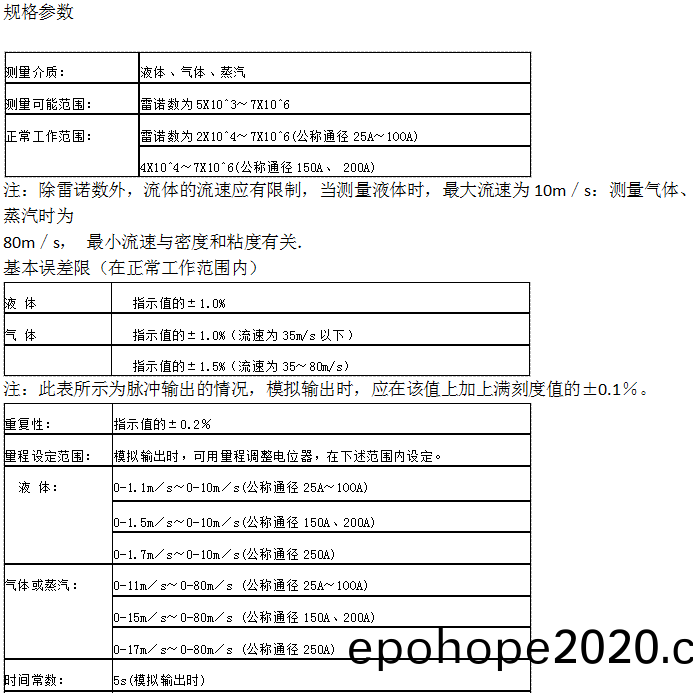 规格参数

| 测量介质： | 液体、气体、蒸汽 |
|---|---|
| 测量可能范围： | 雷诺数为 5X10^3～7X10^6 |
| 正常工作范围： | 雷诺数为 2X10^4～7X10^6(公称通径 25A～100A) |
| | 4X10^4～7X10^6(公称通径 150A、 200A) |

注：除雷诺数外，流体的流速应有限制，当测量液体时，最大流速为 10m／s：测量气体、蒸汽时为 80m／s， 最小流速与密度和粘度有关.

基本误差限（在正常工作范围内）

| 液 体 | 指示值的±1.0% |
|---|---|
| 气 体 | 指示值的±1.0%（流速为 35m/s 以下） |
| | 指示值的±1.5%（流速为 35～80m/s） |

注：此表所示为脉冲输出的情况，模拟输出时，应在该值上加上满刻度值的±0.1%。

| 重复性： | 指示值的±0.2% |
|---|---|
| 量程设定范围： | 模拟输出时，可用量程调整电位器，在下述范围内设定。 |
| 液 体： | 0-1.1m／s～0-10m／s(公称通径 25A～100A) |
| | 0-1.5m／s～0-10m／s(公称通径 150A、200A) |
| | 0-1.7m／s～0-10m／s(公称通径 250A) |
| 气体或蒸汽： | 0-11m／s～0-80m／s (公称通径 25A～100A) |
| | 0-15m／s～0-80m／s (公称通径 150A、200A) |
| | 0-17m／s～0-80m／s (公称通径 250A) |
| 时间常数： | 5s(模拟输出时) |

epohope2020.c